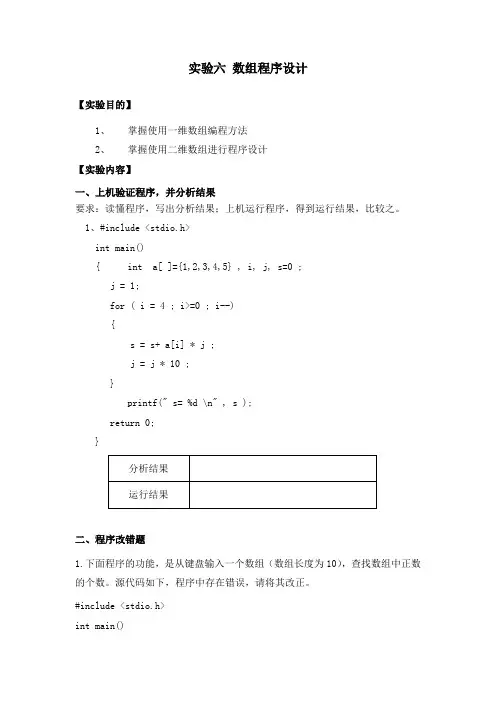 实验六 数组程序设计

【实验目的】

1、 掌握使用一维数组编程方法

2、 掌握使用二维数组进行程序设计

【实验内容】

一、上机验证程序，并分析结果

要求：读懂程序，写出分析结果；上机运行程序，得到运行结果，比较之。

1、#include <stdio.h>

int main()

{ int a[ ]={1,2,3,4,5} , i, j, s=0 ;

j = 1;

for ( i = 4 ; i>=0 ; i--)

{

s = s+ a[i] * j ;

j = j * 10 ;

}

printf(" s= %d \n" , s );

return 0;

}

| 分析结果 | |
|---|---|
| 运行结果 | |

二、程序改错题

1.下面程序的功能，是从键盘输入一个数组（数组长度为10），查找数组中正数的个数。源代码如下，程序中存在错误，请将其改正。

#include <stdio.h>

int main()